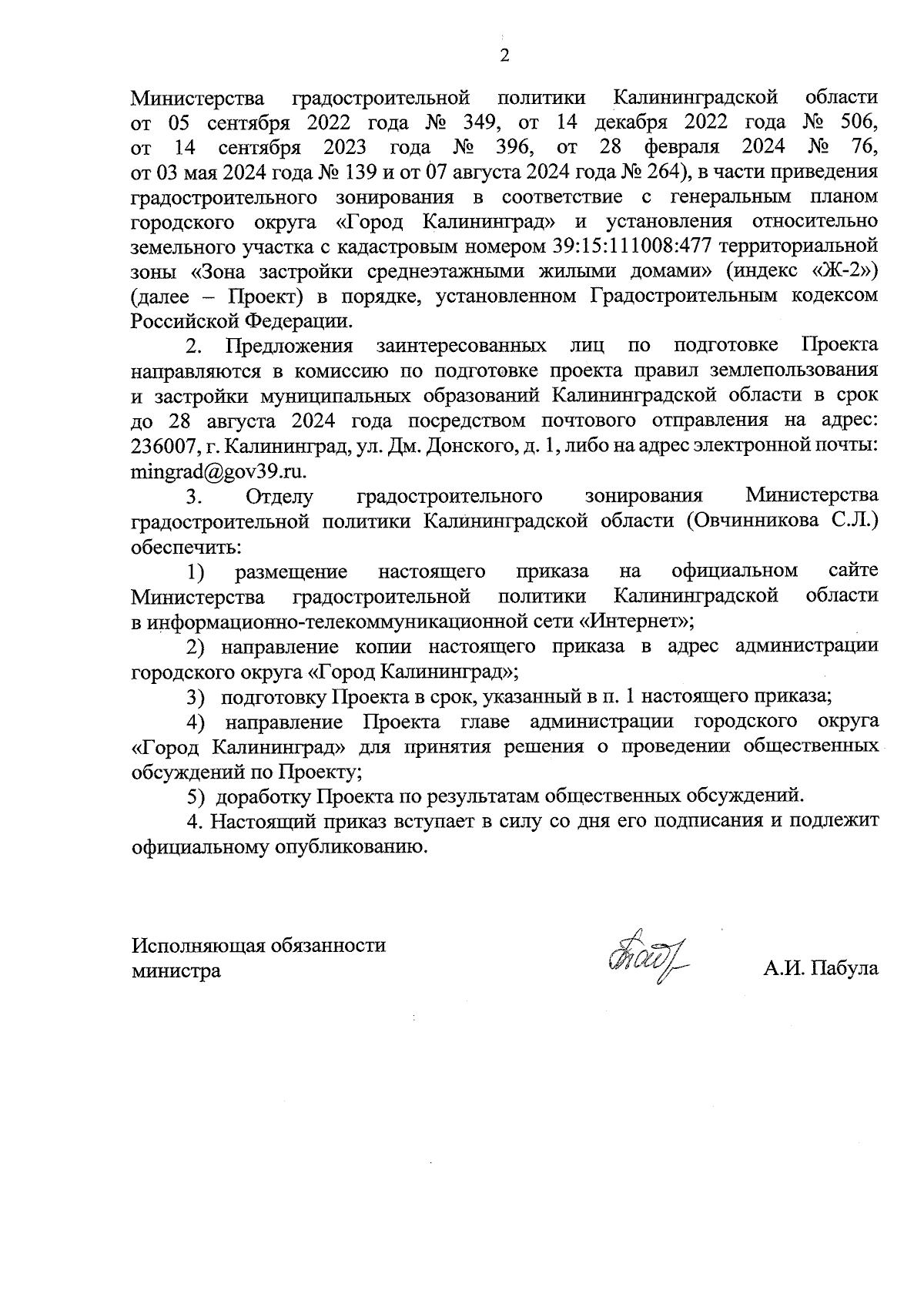 2

Министерства градостроительной политики Калининградской области от 05 сентября 2022 года № 349, от 14 декабря 2022 года № 506, от 14 сентября 2023 года № 396, от 28 февраля 2024 № 76, от 03 мая 2024 года № 139 и от 07 августа 2024 года № 264), в части приведения градостроительного зонирования в соответствие с генеральным планом городского округа «Город Калининград» и установления относительно земельного участка с кадастровым номером 39:15:111008:477 территориальной зоны «Зона застройки среднеэтажными жилыми домами» (индекс «Ж-2») (далее – Проект) в порядке, установленном Градостроительным кодексом Российской Федерации.

2. Предложения заинтересованных лиц по подготовке Проекта направляются в комиссию по подготовке проекта правил землепользования и застройки муниципальных образований Калининградской области в срок до 28 августа 2024 года посредством почтового отправления на адрес: 236007, г. Калининград, ул. Дм. Донского, д. 1, либо на адрес электронной почты: mingrad@gov39.ru.

3. Отделу градостроительного зонирования Министерства градостроительной политики Калининградской области (Овчинникова С.Л.) обеспечить:

1) размещение настоящего приказа на официальном сайте Министерства градостроительной политики Калининградской области в информационно-телекоммуникационной сети «Интернет»;

2) направление копии настоящего приказа в адрес администрации городского округа «Город Калининград»;

3) подготовку Проекта в срок, указанный в п. 1 настоящего приказа;

4) направление Проекта главе администрации городского округа «Город Калининград» для принятия решения о проведении общественных обсуждений по Проекту;

5) доработку Проекта по результатам общественных обсуждений.

4. Настоящий приказ вступает в силу со дня его подписания и подлежит официальному опубликованию.

Исполняющая обязанности министра

А.И. Пабула